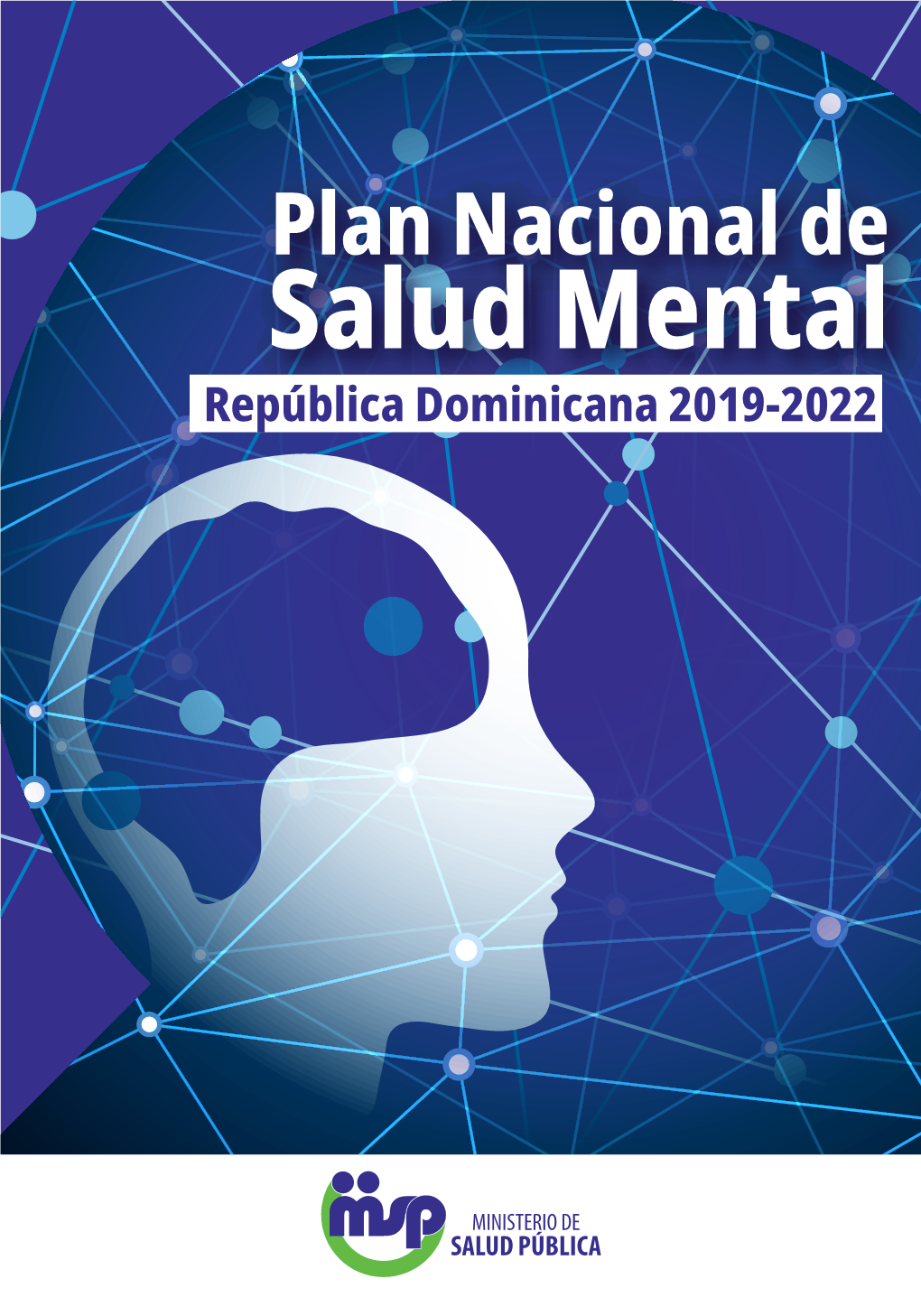 Plan Nacional de
Salud Mental
República Dominicana 2019-2022

msp
MINISTERIO DE
SALUD PÚBLICA